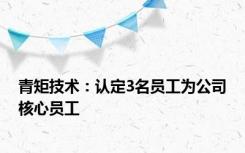 青矩技术：认定3名员工为公司核心员工